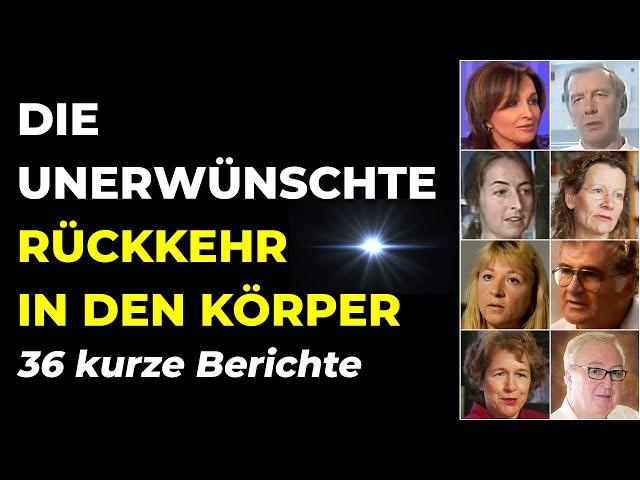 DIE
UNERWÜNSCHTE
RÜCKKEHR
IN DEN KÖRPER
36 kurze Berichte